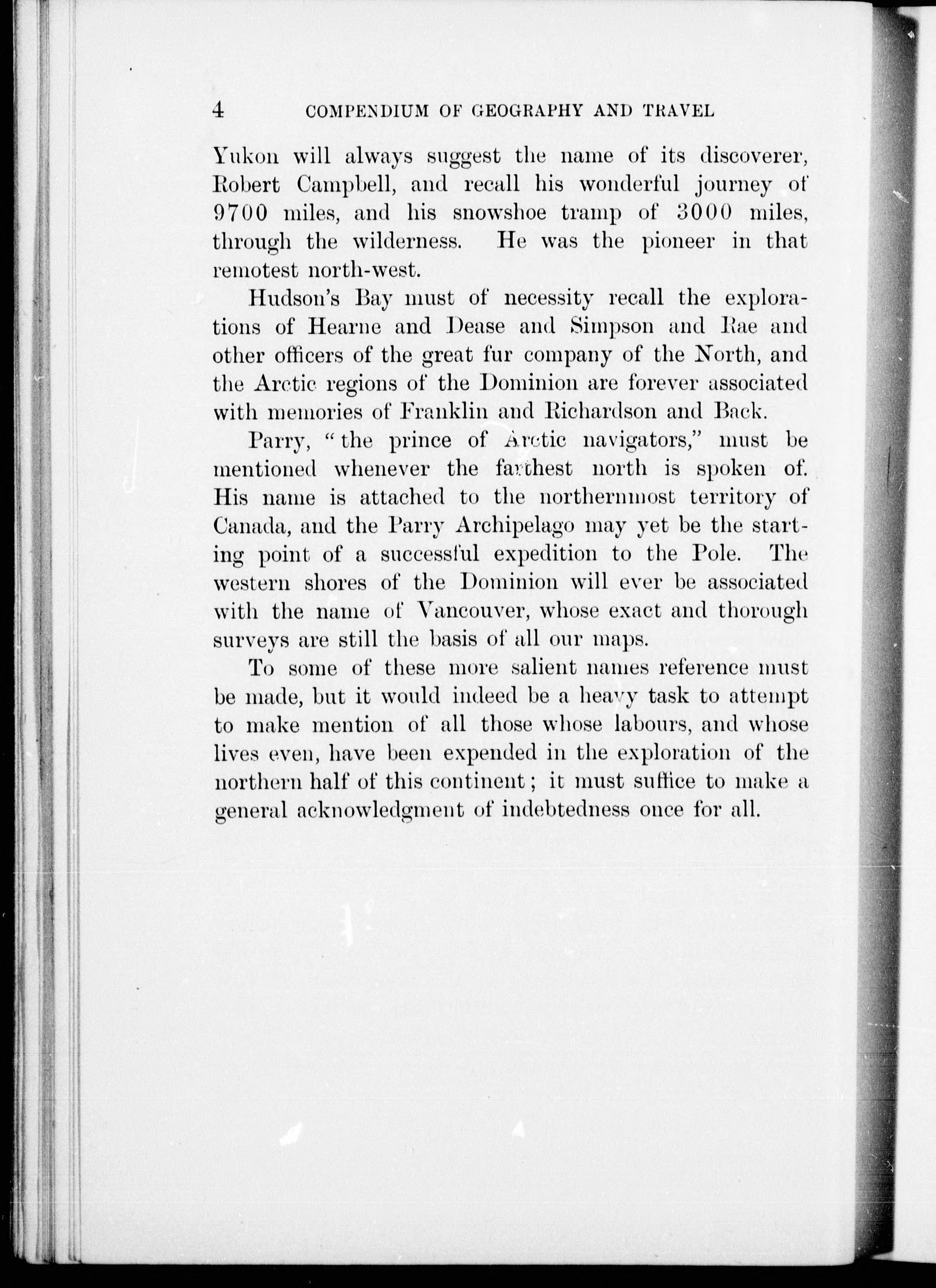 4 COMPENDIUM OF GEOGRAPHY AND TRAVEL

Yukon will always suggest the name of its discoverer, Robert Campbell, and recall his wonderful journey of 9700 miles, and his snowshoe tramp of 3000 miles, through the wilderness. He was the pioneer in that remotest north-west.

Hudson's Bay must of necessity recall the explorations of Hearne and Dease and Simpson and Rae and other officers of the great fur company of the North, and the Arctic regions of the Dominion are forever associated with memories of Franklin and Richardson and Back.

Parry, "the prince of Arctic navigators," must be mentioned whenever the farthest north is spoken of. His name is attached to the northernmost territory of Canada, and the Parry Archipelago may yet be the starting point of a successful expedition to the Pole. The western shores of the Dominion will ever be associated with the name of Vancouver, whose exact and thorough surveys are still the basis of all our maps.

To some of these more salient names reference must be made, but it would indeed be a heavy task to attempt to make mention of all those whose labours, and whose lives even, have been expended in the exploration of the northern half of this continent; it must suffice to make a general acknowledgment of indebtedness once for all.